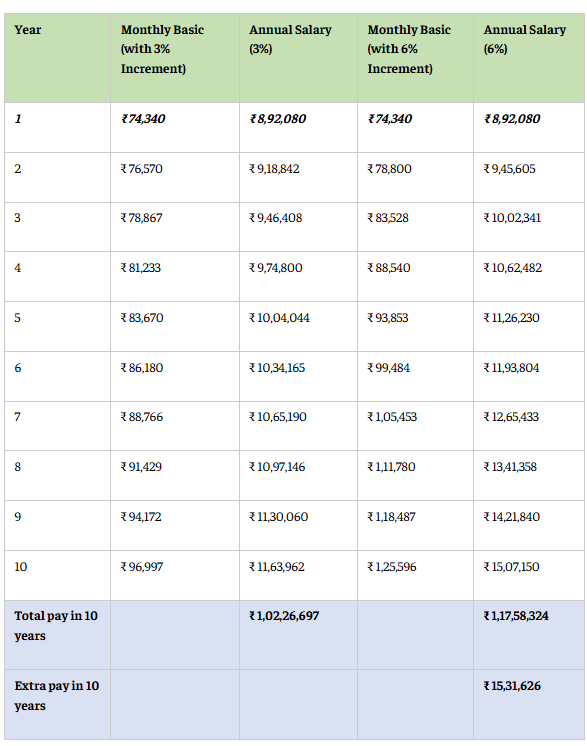 | Year | Monthly Basic (with 3% Increment) | Annual Salary (3%) | Monthly Basic (with 6% Increment) | Annual Salary (6%) |
|---|---|---|---|---|
| 1 | ₹74,340 | ₹8,92,080 | ₹74,340 | ₹8,92,080 |
| 2 | ₹76,570 | ₹9,18,842 | ₹78,800 | ₹9,45,605 |
| 3 | ₹78,867 | ₹9,46,408 | ₹83,528 | ₹10,02,341 |
| 4 | ₹81,233 | ₹9,74,800 | ₹88,540 | ₹10,62,482 |
| 5 | ₹83,670 | ₹10,04,044 | ₹93,853 | ₹11,26,230 |
| 6 | ₹86,180 | ₹10,34,165 | ₹99,484 | ₹11,93,804 |
| 7 | ₹88,766 | ₹10,65,190 | ₹1,05,453 | ₹12,65,433 |
| 8 | ₹91,429 | ₹10,97,146 | ₹1,11,780 | ₹13,41,358 |
| 9 | ₹94,172 | ₹11,30,060 | ₹1,18,487 | ₹14,21,840 |
| 10 | ₹96,997 | ₹11,63,962 | ₹1,25,596 | ₹15,07,150 |
| Total pay in 10 years | | ₹1,02,26,697 | | ₹1,17,58,324 |
| Extra pay in 10 years | | | | ₹15,31,626 |